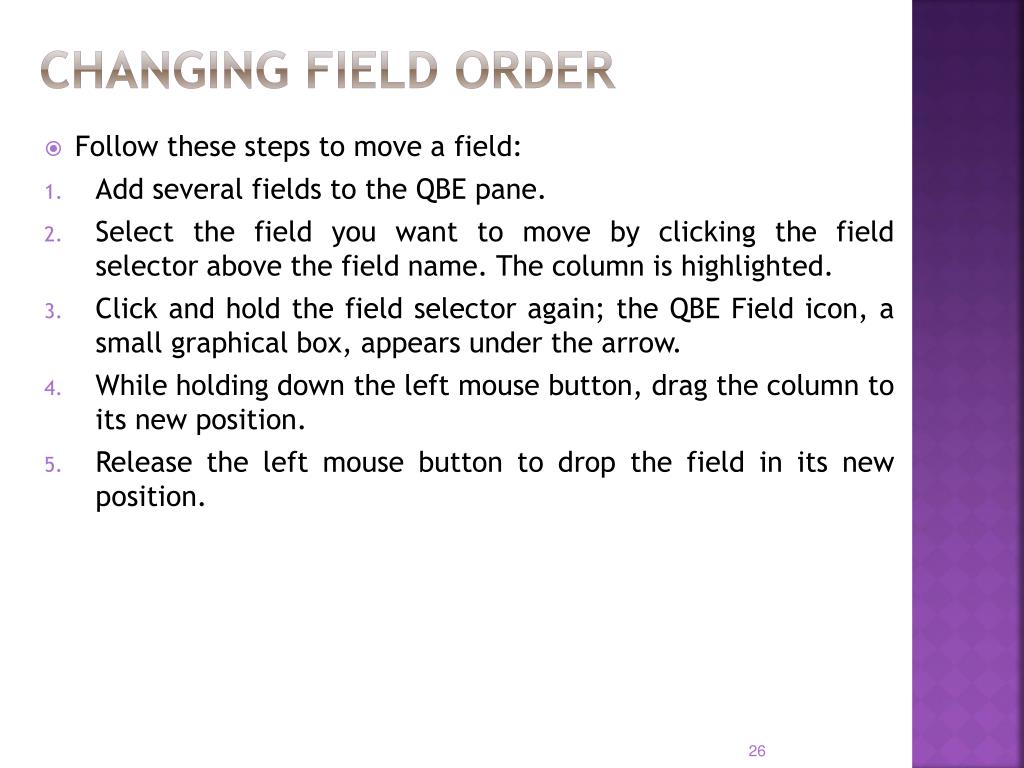 CHANGING FIELD ORDER

Follow these steps to move a field:

1. Add several fields to the QBE pane.
2. Select the field you want to move by clicking the field selector above the field name. The column is highlighted.
3. Click and hold the field selector again; the QBE Field icon, a small graphical box, appears under the arrow.
4. While holding down the left mouse button, drag the column to its new position.
5. Release the left mouse button to drop the field in its new position.

26